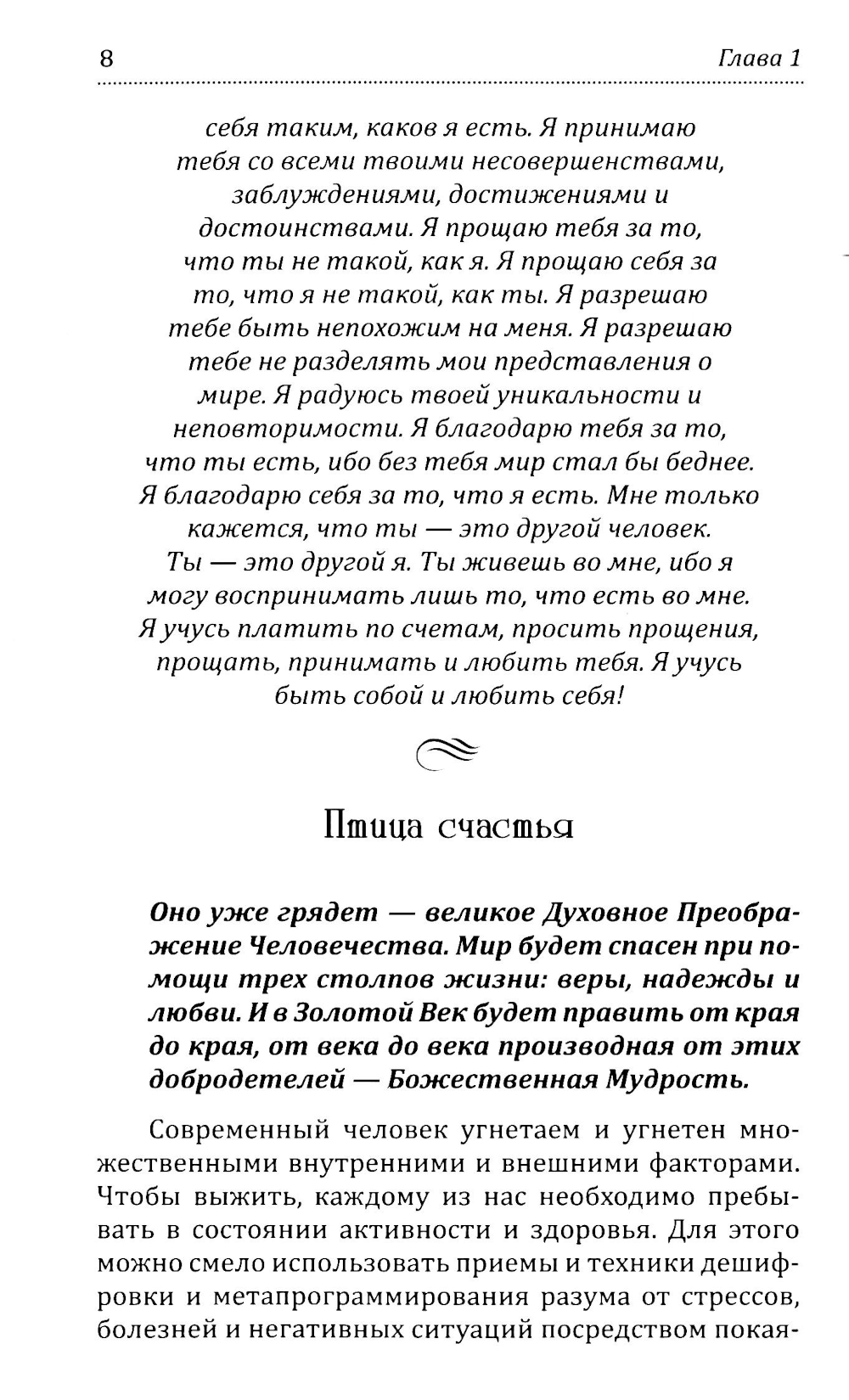 8 Глава 1

себя таким, каков я есть. Я принимаю тебя со всеми твоими несовершенствами, заблуждениями, достижениями и достоинствами. Я прощаю тебя за то, что ты не такой, как я. Я прощаю себя за то, что я не такой, как ты. Я разрешаю тебе быть непохожим на меня. Я разрешаю тебе не разделять мои представления о мире. Я радуюсь твоей уникальности и неповторимости. Я благодарю тебя за то, что ты есть, ибо без тебя мир стал бы беднее. Я благодарю себя за то, что я есть. Мне только кажется, что ты — это другой человек. Ты — это другой я. Ты живешь во мне, ибо я могу воспринимать лишь то, что есть во мне. Я учусь платить по счетам, просить прощения, прощать, принимать и любить тебя. Я учусь быть собой и любить себя!

Птица счастья

Оно уже грядет — великое Духовное Преображение Человечества. Мир будет спасен при помощи трех столпов жизни: веры, надежды и любви. И в Золотой Век будет править от края до края, от века до века производная от этих добродетелей — Божественная Мудрость.

Современный человек угнетаем и угнетен множественными внутренними и внешними факторами. Чтобы выжить, каждому из нас необходимо пребывать в состоянии активности и здоровья. Для этого можно смело использовать приемы и техники дешифровки и метапрограммирования разума от стрессов, болезней и негативных ситуаций посредством покая-